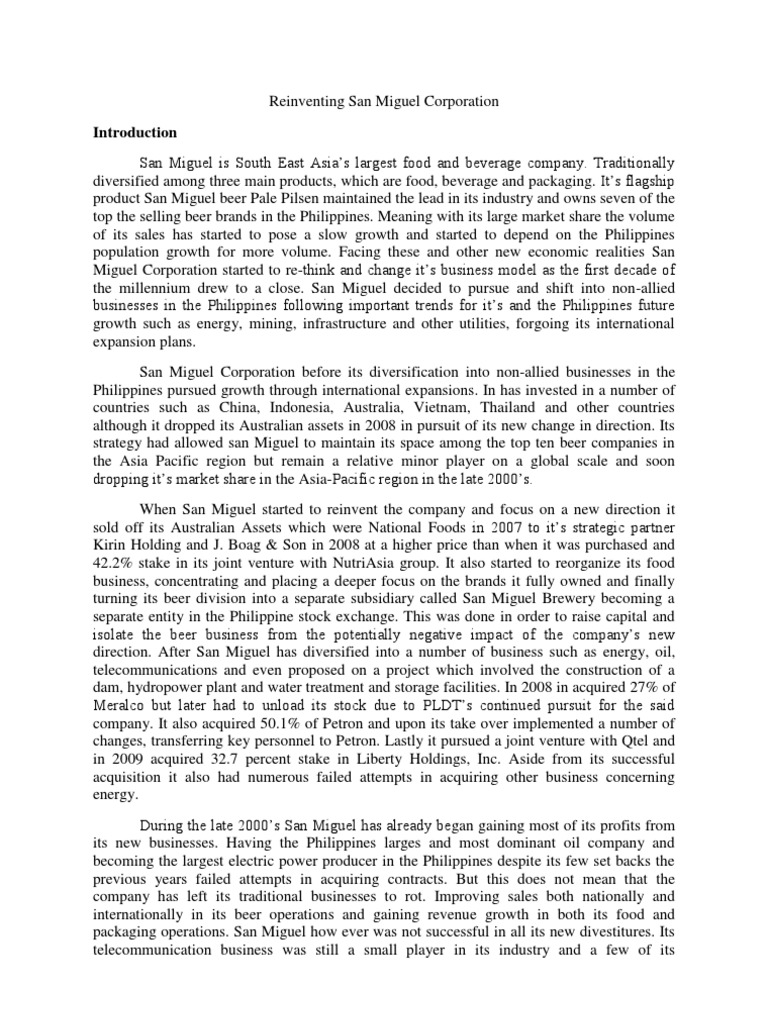 Reinventing San Miguel Corporation

Introduction

San Miguel is South East Asia's largest food and beverage company. Traditionally diversified among three main products, which are food, beverage and packaging. It's flagship product San Miguel beer Pale Pilsen maintained the lead in its industry and owns seven of the top the selling beer brands in the Philippines. Meaning with its large market share the volume of its sales has started to pose a slow growth and started to depend on the Philippines population growth for more volume. Facing these and other new economic realities San Miguel Corporation started to re-think and change it's business model as the first decade of the millennium drew to a close. San Miguel decided to pursue and shift into non-allied businesses in the Philippines following important trends for it's and the Philippines future growth such as energy, mining, infrastructure and other utilities, forgoing its international expansion plans.

San Miguel Corporation before its diversification into non-allied businesses in the Philippines pursued growth through international expansions. In has invested in a number of countries such as China, Indonesia, Australia, Vietnam, Thailand and other countries although it dropped its Australian assets in 2008 in pursuit of its new change in direction. Its strategy had allowed san Miguel to maintain its space among the top ten beer companies in the Asia Pacific region but remain a relative minor player on a global scale and soon dropping it's market share in the Asia-Pacific region in the late 2000's.

When San Miguel started to reinvent the company and focus on a new direction it sold off its Australian Assets which were National Foods in 2007 to it's strategic partner Kirin Holding and J. Boag & Son in 2008 at a higher price than when it was purchased and 42.2% stake in its joint venture with NutriAsia group. It also started to reorganize its food business, concentrating and placing a deeper focus on the brands it fully owned and finally turning its beer division into a separate subsidiary called San Miguel Brewery becoming a separate entity in the Philippine stock exchange. This was done in order to raise capital and isolate the beer business from the potentially negative impact of the company's new direction. After San Miguel has diversified into a number of business such as energy, oil, telecommunications and even proposed on a project which involved the construction of a dam, hydropower plant and water treatment and storage facilities. In 2008 in acquired 27% of Meralco but later had to unload its stock due to PLDT's continued pursuit for the said company. It also acquired 50.1% of Petron and upon its take over implemented a number of changes, transferring key personnel to Petron. Lastly it pursued a joint venture with Qtel and in 2009 acquired 32.7 percent stake in Liberty Holdings, Inc. Aside from its successful acquisition it also had numerous failed attempts in acquiring other business concerning energy.

During the late 2000's San Miguel has already began gaining most of its profits from its new businesses. Having the Philippines larges and most dominant oil company and becoming the largest electric power producer in the Philippines despite its few set backs the previous years failed attempts in acquiring contracts. But this does not mean that the company has left its traditional businesses to rot. Improving sales both nationally and internationally in its beer operations and gaining revenue growth in both its food and packaging operations. San Miguel how ever was not successful in all its new divestitures. Its telecommunication business was still a small player in its industry and a few of its